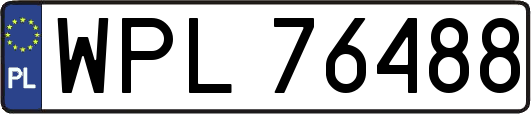 PL
WPL 76488